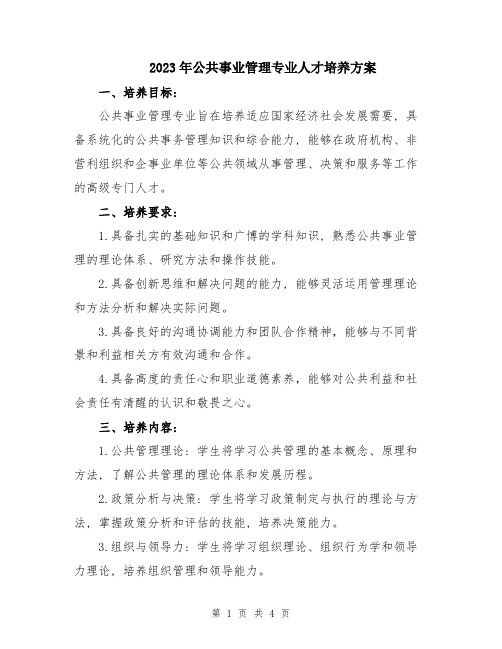 2023年公共事业管理专业人才培养方案

一、培养目标：

公共事业管理专业旨在培养适应国家经济社会发展需要，具备系统化的公共事务管理知识和综合能力，能够在政府机构、非营利组织和企事业单位等公共领域从事管理、决策和服务等工作的高级专门人才。

二、培养要求：

1.具备扎实的基础知识和广博的学科知识，熟悉公共事业管理的理论体系、研究方法和操作技能。

2.具备创新思维和解决问题的能力，能够灵活运用管理理论和方法分析和解决实际问题。

3.具备良好的沟通协调能力和团队合作精神，能够与不同背景和利益相关方有效沟通和合作。

4.具备高度的责任心和职业道德素养，能够对公共利益和社会责任有清醒的认识和敬畏之心。

三、培养内容：

1.公共管理理论：学生将学习公共管理的基本概念、原理和方法，了解公共管理的理论体系和发展历程。

2.政策分析与决策：学生将学习政策制定与执行的理论与方法，掌握政策分析和评估的技能，培养决策能力。

3.组织与领导力：学生将学习组织理论、组织行为学和领导力理论，培养组织管理和领导能力。

第 1 页 共 4 页